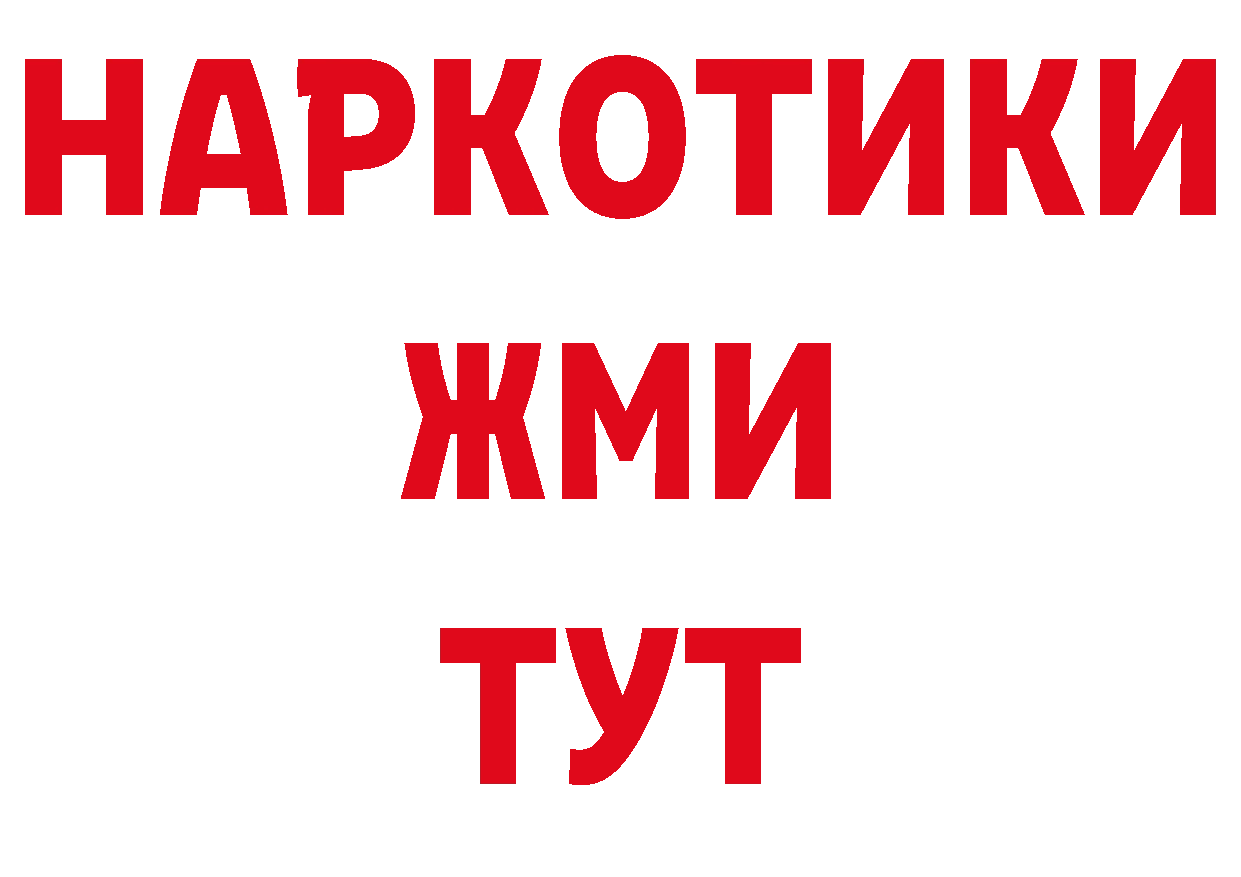 НАРКОТИКИ
ЖМИ
ТУТ